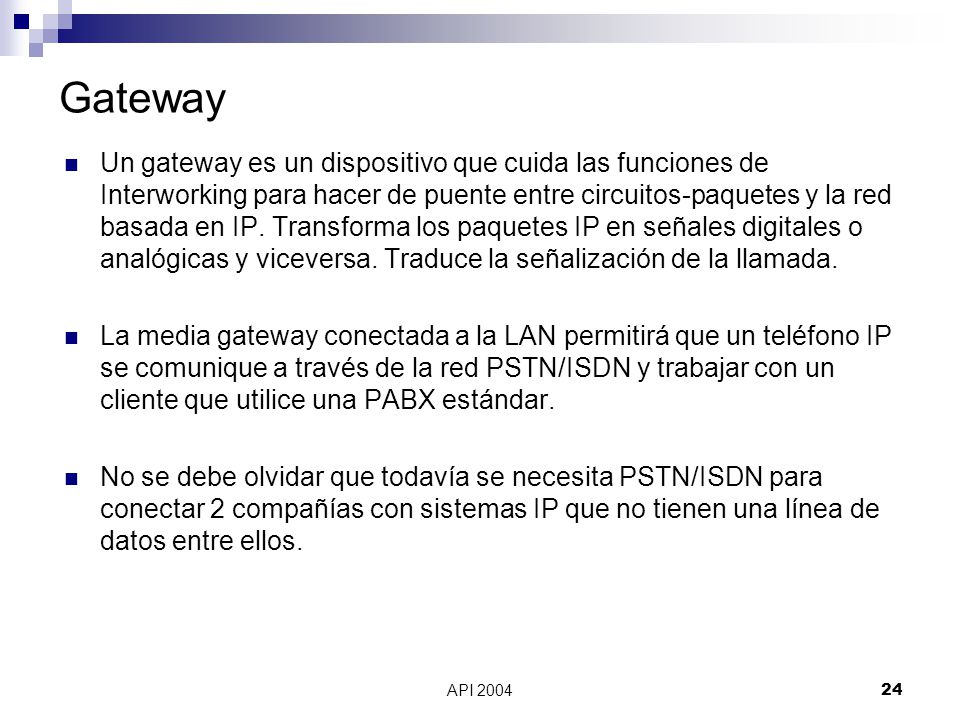 Gateway

Un gateway es un dispositivo que cuida las funciones de Interworking para hacer de puente entre circuitos-paquetes y la red basada en IP. Transforma los paquetes IP en señales digitales o analógicas y viceversa. Traduce la señalización de la llamada.

La media gateway conectada a la LAN permitirá que un teléfono IP se comunique a través de la red PSTN/ISDN y trabajar con un cliente que utilice una PABX estándar.

No se debe olvidar que todavía se necesita PSTN/ISDN para conectar 2 compañías con sistemas IP que no tienen una línea de datos entre ellos.

API 2004

24